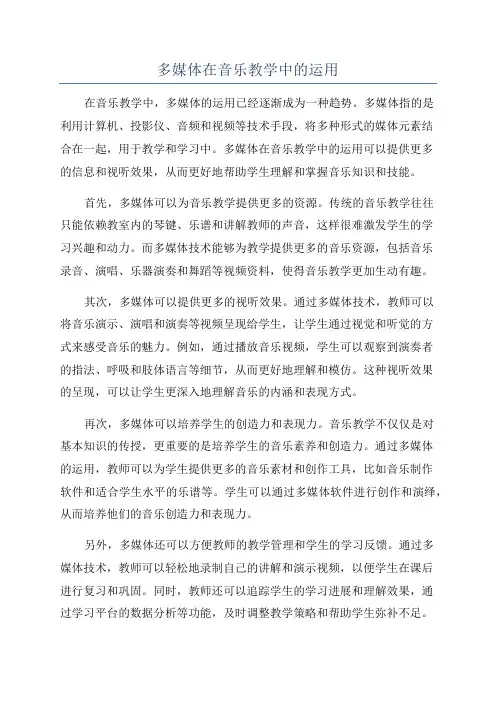 多媒体在音乐教学中的运用

在音乐教学中，多媒体的运用已经逐渐成为一种趋势。多媒体指的是利用计算机、投影仪、音频和视频等技术手段，将多种形式的媒体元素结合在一起，用于教学和学习中。多媒体在音乐教学中的运用可以提供更多的信息和视听效果，从而更好地帮助学生理解和掌握音乐知识和技能。

首先，多媒体可以为音乐教学提供更多的资源。传统的音乐教学往往只能依赖教室内的琴键、乐谱和讲解教师的声音，这样很难激发学生的学习兴趣和动力。而多媒体技术能够为教学提供更多的音乐资源，包括音乐录音、演唱、乐器演奏和舞蹈等视频资料，使得音乐教学更加生动有趣。

其次，多媒体可以提供更多的视听效果。通过多媒体技术，教师可以将音乐演示、演唱和演奏等视频呈现给学生，让学生通过视觉和听觉的方式来感受音乐的魅力。例如，通过播放音乐视频，学生可以观察到演奏者的指法、呼吸和肢体语言等细节，从而更好地理解和模仿。这种视听效果的呈现，可以让学生更深入地理解音乐的内涵和表现方式。

再次，多媒体可以培养学生的创造力和表现力。音乐教学不仅仅是对基本知识的传授，更重要的是培养学生的音乐素养和创造力。通过多媒体的运用，教师可以为学生提供更多的音乐素材和创作工具，比如音乐制作软件和适合学生水平的乐谱等。学生可以通过多媒体软件进行创作和演绎，从而培养他们的音乐创造力和表现力。

另外，多媒体还可以方便教师的教学管理和学生的学习反馈。通过多媒体技术，教师可以轻松地录制自己的讲解和演示视频，以便学生在课后进行复习和巩固。同时，教师还可以追踪学生的学习进展和理解效果，通过学习平台的数据分析等功能，及时调整教学策略和帮助学生弥补不足。